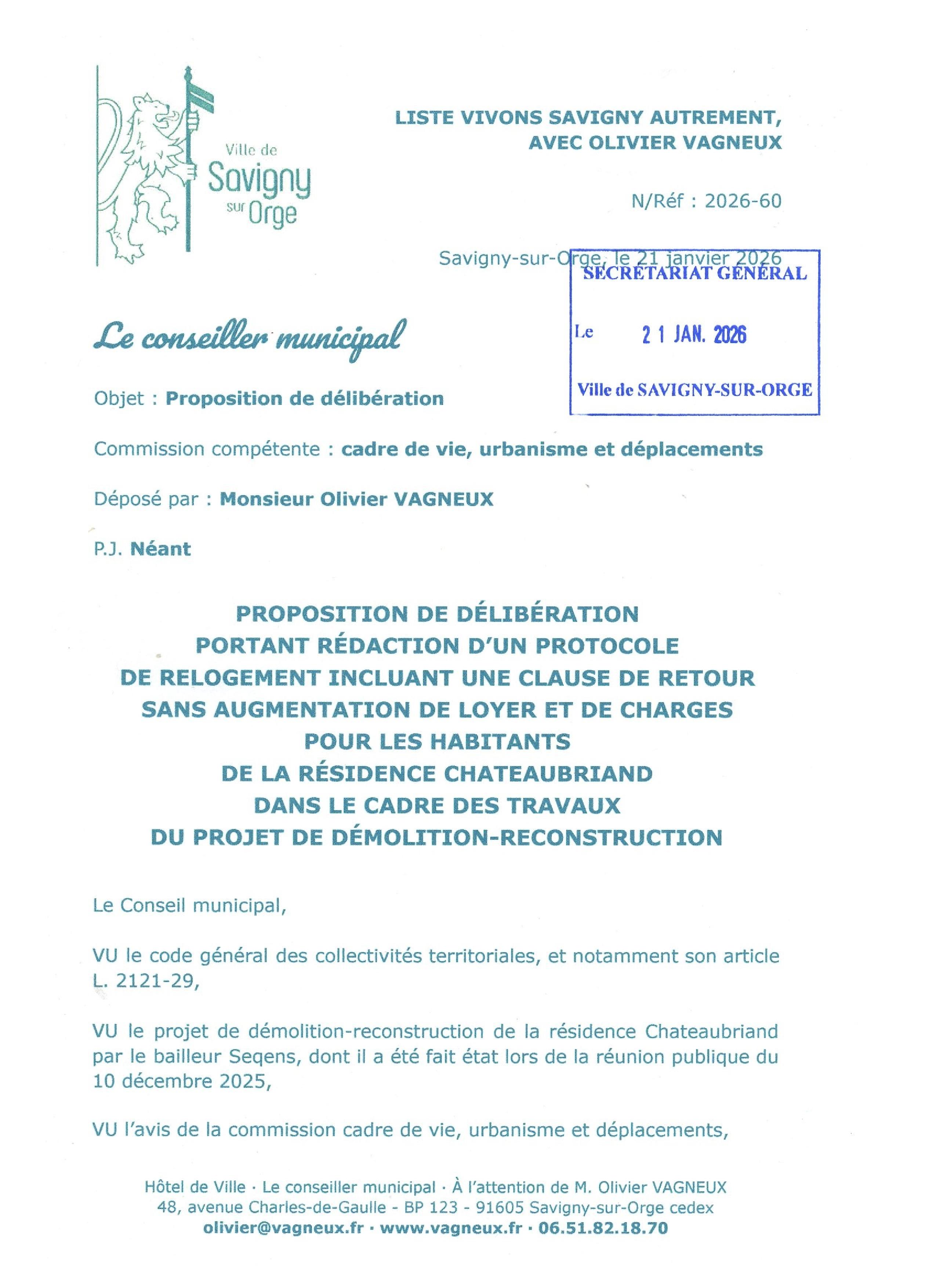 Ville de
Savigny
sur Orge

LISTE VIVONS SAVIGNY AUTREMENT,
AVEC OLIVIER VAGNEUX

N/Réf : 2026-60

Savigny-sur-Orge, le 21 janvier 2026

SECRÉTARIAT GÉNÉRAL
Le 21 JAN. 2026
Ville de SAVIGNY-SUR-ORGE

Le conseiller municipal

Objet : Proposition de délibération

Commission compétente : cadre de vie, urbanisme et déplacements

Déposé par : Monsieur Olivier VAGNEUX

P.J. Néant

PROPOSITION DE DÉLIBÉRATION PORTANT RÉDACTION D'UN PROTOCOLE DE RELOGEMENT INCLUANT UNE CLAUSE DE RETOUR SANS AUGMENTATION DE LOYER ET DE CHARGES POUR LES HABITANTS DE LA RÉSIDENCE CHATEAUBRIAND DANS LE CADRE DES TRAVAUX DU PROJET DE DÉMOLITION-RECONSTRUCTION

Le Conseil municipal,

VU le code général des collectivités territoriales, et notamment son article L. 2121-29,

VU le projet de démolition-reconstruction de la résidence Chateaubriand par le bailleur Seqens, dont il a été fait état lors de la réunion publique du 10 décembre 2025,

VU l'avis de la commission cadre de vie, urbanisme et déplacements,

Hôtel de Ville · Le conseiller municipal · À l'attention de M. Olivier VAGNEUX
48, avenue Charles-de-Gaulle - BP 123 - 91605 Savigny-sur-Orge cedex
olivier@vagneux.fr · www.vagneux.fr · 06.51.82.18.70